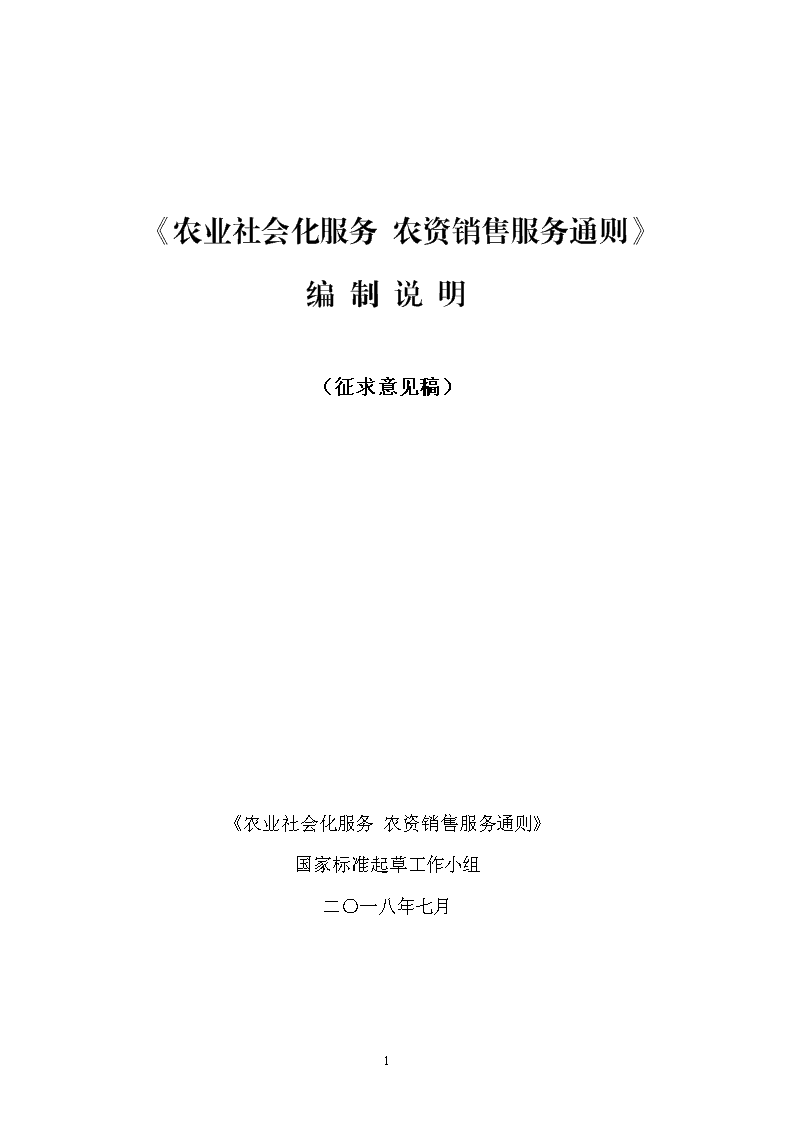 《农业社会化服务 农资销售服务通则》

编 制 说 明

（征求意见稿）

《农业社会化服务 农资销售服务通则》

国家标准起草工作小组

二〇一八年七月

1